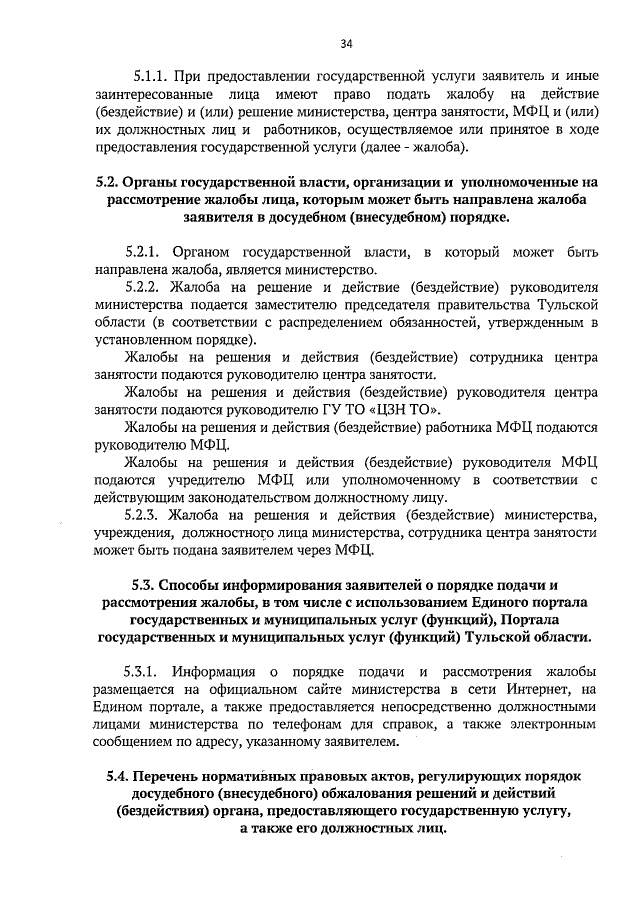 34

5.1.1. При предоставлении государственной услуги заявитель и иные заинтересованные лица имеют право подать жалобу на действие (бездействие) и (или) решение министерства, центра занятости, МФЦ и (или) их должностных лиц и работников, осуществляемое или принятое в ходе предоставления государственной услуги (далее - жалоба).

5.2. Органы государственной власти, организации и уполномоченные на рассмотрение жалобы лица, которым может быть направлена жалоба заявителя в досудебном (внесудебном) порядке.

5.2.1. Органом государственной власти, в который может быть направлена жалоба, является министерство.

5.2.2. Жалоба на решение и действие (бездействие) руководителя министерства подается заместителю председателя правительства Тульской области (в соответствии с распределением обязанностей, утвержденным в установленном порядке).

Жалобы на решения и действия (бездействие) сотрудника центра занятости подаются руководителю центра занятости.

Жалобы на решения и действия (бездействие) руководителя центра занятости подаются руководителю ГУ ТО «ЦЗН ТО».

Жалобы на решения и действия (бездействие) работника МФЦ подаются руководителю МФЦ.

Жалобы на решения и действия (бездействие) руководителя МФЦ подаются учредителю МФЦ или уполномоченному в соответствии с действующим законодательством должностному лицу.

5.2.3. Жалоба на решения и действия (бездействие) министерства, учреждения, должностного лица министерства, сотрудника центра занятости может быть подана заявителем через МФЦ.

5.3. Способы информирования заявителей о порядке подачи и рассмотрения жалобы, в том числе с использованием Единого портала государственных и муниципальных услуг (функций), Портала государственных и муниципальных услуг (функций) Тульской области.

5.3.1. Информация о порядке подачи и рассмотрения жалобы размещается на официальном сайте министерства в сети Интернет, на Едином портале, а также предоставляется непосредственно должностными лицами министерства по телефонам для справок, а также электронным сообщением по адресу, указанному заявителем.

5.4. Перечень нормативных правовых актов, регулирующих порядок досудебного (внесудебного) обжалования решений и действий (бездействия) органа, предоставляющего государственную услугу, а также его должностных лиц.